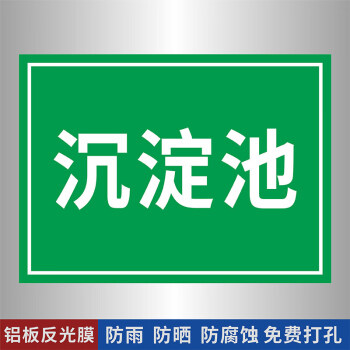 沉淀池

铝板反光膜 防雨 防晒 防腐蚀 免费打孔